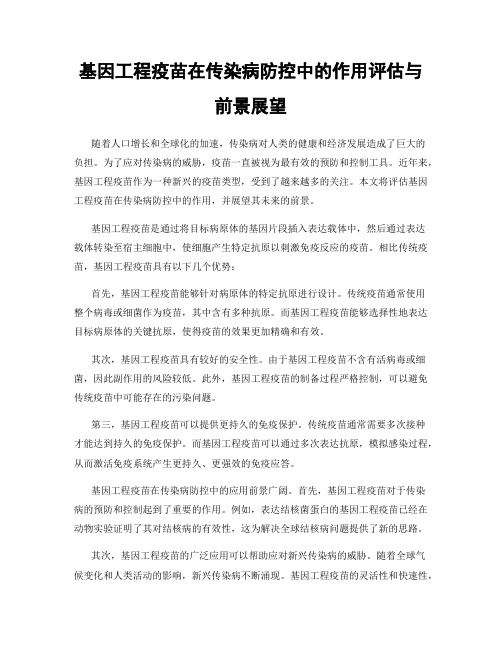 基因工程疫苗在传染病防控中的作用评估与前景展望

随着人口增长和全球化的加速，传染病对人类的健康和经济发展造成了巨大的负担。为了应对传染病的威胁，疫苗一直被视为最有效的预防和控制工具。近年来，基因工程疫苗作为一种新兴的疫苗类型，受到了越来越多的关注。本文将评估基因工程疫苗在传染病防控中的作用，并展望其未来的前景。

基因工程疫苗是通过将目标病原体的基因片段插入表达载体中，然后通过表达载体转染至宿主细胞中，使细胞产生特定抗原以刺激免疫反应的疫苗。相比传统疫苗，基因工程疫苗具有以下几个优势：

首先，基因工程疫苗能够针对病原体的特定抗原进行设计。传统疫苗通常使用整个病毒或细菌作为疫苗，其中含有多种抗原。而基因工程疫苗能够选择性地表达目标病原体的关键抗原，使得疫苗的效果更加精确和有效。

其次，基因工程疫苗具有较好的安全性。由于基因工程疫苗不含有活病毒或细菌，因此副作用的风险较低。此外，基因工程疫苗的制备过程严格控制，可以避免传统疫苗中可能存在的污染问题。

第三，基因工程疫苗可以提供更持久的免疫保护。传统疫苗通常需要多次接种才能达到持久的免疫保护。而基因工程疫苗可以通过多次表达抗原，模拟感染过程，从而激活免疫系统产生更持久、更强效的免疫应答。

基因工程疫苗在传染病防控中的应用前景广阔。首先，基因工程疫苗对于传染病的预防和控制起到了重要的作用。例如，表达结核菌蛋白的基因工程疫苗已经在动物实验证明了其对结核病的有效性，这为解决全球结核病问题提供了新的思路。

其次，基因工程疫苗的广泛应用可以帮助应对新兴传染病的威胁。随着全球气候变化和人类活动的影响，新兴传染病不断涌现。基因工程疫苗的灵活性和快速性，